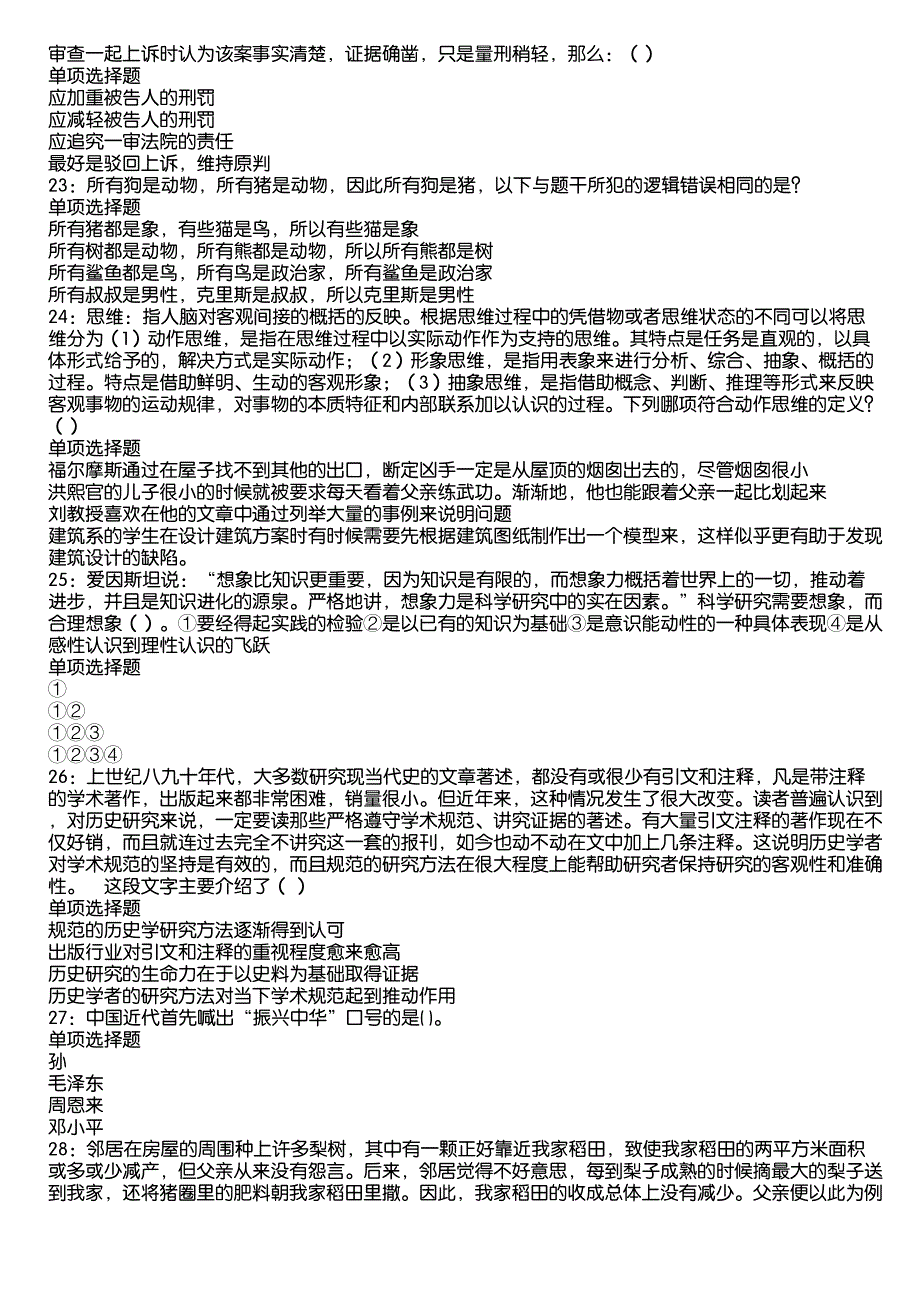 审查一起上诉时认为该案事实清楚，证据确凿，只是量刑稍轻，那么：（ ）
单项选择题
应加重被告人的刑罚
应减轻被告人的刑罚
应追究一审法院的责任
最好是驳回上诉，维持原判
23：所有狗是动物，所有猪是动物，因此所有狗是猪，以下与题干所犯的逻辑错误相同的是?
单项选择题
所有猪都是象，有些猫是鸟，所以有些猫是象
所有树都是动物，所有熊都是动物，所以所有熊都是树
所有鲨鱼都是鸟，所有鸟是政治家，所有鲨鱼是政治家
所有叔叔是男性，克里斯是叔叔，所以克里斯是男性
24：思维：指人脑对客观间接的概括的反映。根据思维过程中的凭借物或者思维状态的不同可以将思维分为（1）动作思维，是指在思维过程中以实际动作作为支持的思维。其特点是任务是直观的，以具体形式给予的，解决方式是实际动作；（2）形象思维，是指用表象来进行分析、综合、抽象、概括的过程。特点是借助鲜明、生动的客观形象；（3）抽象思维，是指借助概念、判断、推理等形式来反映客观事物的运动规律，对事物的本质特征和内部联系加以认识的过程。下列哪项符合动作思维的定义?（ ）
单项选择题
福尔摩斯通过在屋子找不到其他的出口，断定凶手一定是从屋顶的烟囱出去的，尽管烟囱很小
洪熙官的儿子很小的时候就被要求每天看着父亲练武功。渐渐地，他也能跟着父亲一起比划起来
刘教授喜欢在他的文章中通过列举大量的事例来说明问题
建筑系的学生在设计建筑方案时有时候需要先根据建筑图纸制作出一个模型来，这样似乎更有助于发现建筑设计的缺陷。
25：爱因斯坦说：“想象比知识更重要，因为知识是有限的，而想象力概括着世界上的一切，推动着进步，并且是知识进化的源泉。严格地讲，想象力是科学研究中的实在因素。”科学研究需要想象，而合理想象（ ）。①要经得起实践的检验②是以已有的知识为基础③是意识能动性的一种具体表现④是从感性认识到理性认识的飞跃
单项选择题
①
①②
①②③
①②③④
26：上世纪八九十年代，大多数研究现当代史的文章著述，都没有或很少有引文和注释，凡是带注释的学术著作，出版起来都非常困难，销量很小。但近年来，这种情况发生了很大改变。读者普遍认识到，对历史研究来说，一定要读那些严格遵守学术规范、讲究证据的著述。有大量引文注释的著作现在不仅好销，而且就连过去完全不讲究这一套的报刊，如今也动不动在文中加上几条注释。这说明历史学者对学术规范的坚持是有效的，而且规范的研究方法在很大程度上能帮助研究者保持研究的客观性和准确性。　这段文字主要介绍了（ ）
单项选择题
规范的历史学研究方法逐渐得到认可
出版行业对引文和注释的重视程度愈来愈高
历史研究的生命力在于以史料为基础取得证据
历史学者的研究方法对当下学术规范起到推动作用
27：中国近代首先喊出“振兴中华”口号的是()。
单项选择题
孙
毛泽东
周恩来
邓小平
28：邻居在房屋的周围种上许多梨树，其中有一颗正好靠近我家稻田，致使我家稻田的两平方米面积或多或少减产，但父亲从来没有怨言。后来，邻居觉得不好意思，每到梨子成熟的时候摘最大的梨子送到我家，还将猪圈里的肥料朝我家稻田里撒。因此，我家稻田的收成总体上没有减少。父亲便以此为例